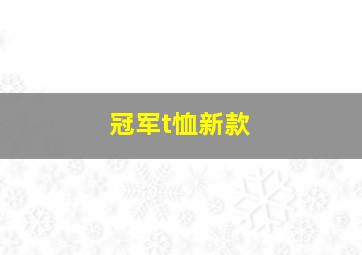 冠军t恤新款